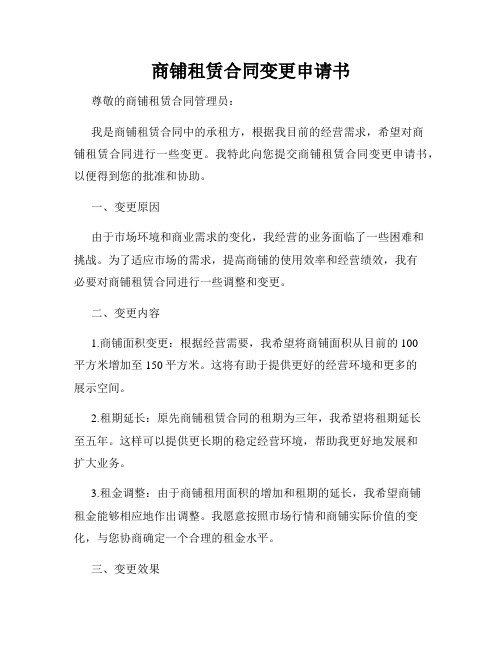 商铺租赁合同变更申请书

尊敬的商铺租赁合同管理员：

我是商铺租赁合同中的承租方，根据我目前的经营需求，希望对商铺租赁合同进行一些变更。我特此向您提交商铺租赁合同变更申请书，以便得到您的批准和协助。

一、变更原因

由于市场环境和商业需求的变化，我经营的业务面临了一些困难和挑战。为了适应市场的需求，提高商铺的使用效率和经营绩效，我有必要对商铺租赁合同进行一些调整和变更。

二、变更内容

1.商铺面积变更：根据经营需要，我希望将商铺面积从目前的 100 平方米增加至 150 平方米。这将有助于提供更好的经营环境和更多的展示空间。

2.租期延长：原先商铺租赁合同的租期为三年，我希望将租期延长至五年。这样可以提供更长期的稳定经营环境，帮助我更好地发展和扩大业务。

3.租金调整：由于商铺租用面积的增加和租期的延长，我希望商铺租金能够相应地作出调整。我愿意按照市场行情和商铺实际价值的变化，与您协商确定一个合理的租金水平。

三、变更效果